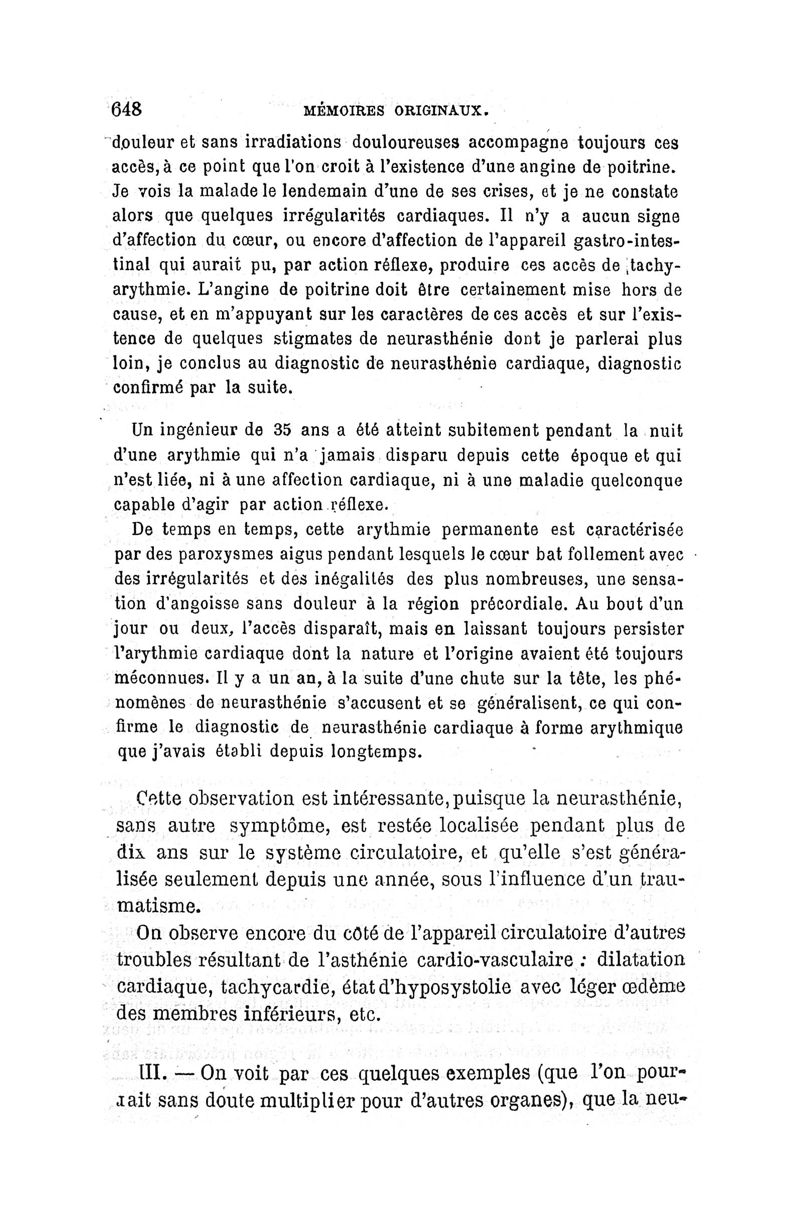 648 MÉMOIRES ORIGINAUX.

douleur et sans irradiations douloureuses accompagne toujours ces accès, à ce point que l'on croit à l'existence d'une angine de poitrine. Je vois la malade le lendemain d'une de ses crises, et je ne constate alors que quelques irrégularités cardiaques. Il n'y a aucun signe d'affection du cœur, ou encore d'affection de l'appareil gastro-intestinal qui aurait pu, par action réflexe, produire ces accès de tachyarythmie. L'angine de poitrine doit être certainement mise hors de cause, et en m'appuyant sur les caractères de ces accès et sur l'existence de quelques stigmates de neurasthénie dont je parlerai plus loin, je conclus au diagnostic de neurasthénie cardiaque, diagnostic confirmé par la suite.

Un ingénieur de 35 ans a été atteint subitement pendant la nuit d'une arythmie qui n'a jamais disparu depuis cette époque et qui n'est liée, ni à une affection cardiaque, ni à une maladie quelconque capable d'agir par action réflexe.

De temps en temps, cette arythmie permanente est caractérisée par des paroxysmes aigus pendant lesquels le cœur bat follement avec des irrégularités et des inégalités des plus nombreuses, une sensation d'angoisse sans douleur à la région précordiale. Au bout d'un jour ou deux, l'accès disparaît, mais en laissant toujours persister l'arythmie cardiaque dont la nature et l'origine avaient été toujours méconnues. Il y a un an, à la suite d'une chute sur la tête, les phénomènes de neurasthénie s'accusent et se généralisent, ce qui confirme le diagnostic de neurasthénie cardiaque à forme arythmique que j'avais établi depuis longtemps.

Cette observation est intéressante, puisque la neurasthénie, sans autre symptôme, est restée localisée pendant plus de dix ans sur le système circulatoire, et qu'elle s'est généralisée seulement depuis une année, sous l'influence d'un traumatisme.

On observe encore du côté de l'appareil circulatoire d'autres troubles résultant de l'asthénie cardio-vasculaire : dilatation cardiaque, tachycardie, état d'hyposystolie avec léger œdème des membres inférieurs, etc.

III. — On voit par ces quelques exemples (que l'on pourrait sans doute multiplier pour d'autres organes), que la neu-